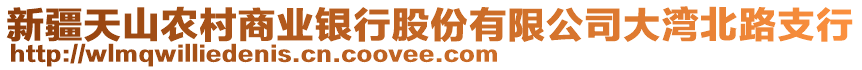 新疆天山农村商业银行股份有限公司大湾北路支行
http://wlmqwilliedenis.cn.coovee.com